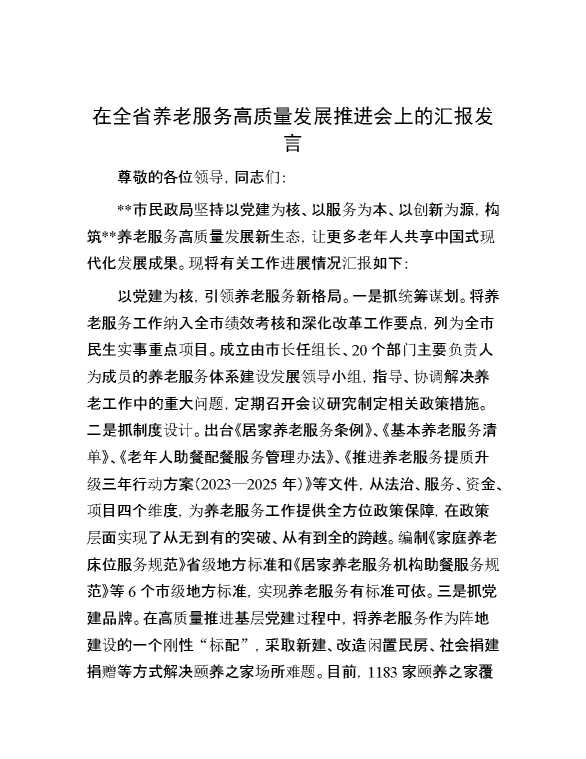 在全省养老服务高质量发展推进会上的汇报发言

尊敬的各位领导，同志们：

**市民政局坚持以党建为核、以服务为本、以创新为源，构筑**养老服务高质量发展新生态，让更多老年人共享中国式现代化发展成果。现将有关工作进展情况汇报如下：

以党建为核，引领养老服务新格局。一是抓统筹谋划。将养老服务工作纳入全市绩效考核和深化改革工作要点，列为全市民生实事重点项目。成立由市长任组长、20个部门主要负责人为成员的养老服务体系建设发展领导小组，指导、协调解决养老工作中的重大问题，定期召开会议研究制定相关政策措施。二是抓制度设计。出台《居家养老服务条例》、《基本养老服务清单》、《老年人助餐配餐服务管理办法》、《推进养老服务提质升级三年行动方案（2023—2025年）》等文件，从法治、服务、资金、项目四个维度，为养老服务工作提供全方位政策保障，在政策层面实现了从无到有的突破、从有到全的跨越。编制《家庭养老床位服务规范》省级地方标准和《居家养老服务机构助餐服务规范》等6个市级地方标准，实现养老服务有标准可依。三是抓党建品牌。在高质量推进基层党建过程中，将养老服务作为阵地建设的一个刚性“标配”，采取新建、改造闲置民房、社会捐建捐赠等方式解决颐养之家场所难题。目前，1183家颐养之家覆